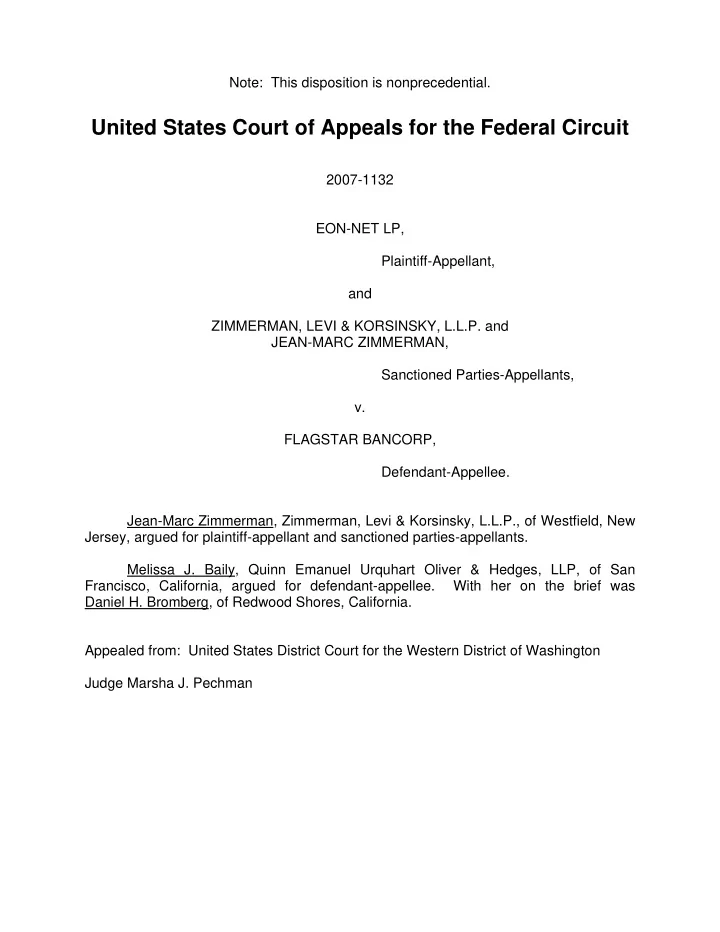 Note: This disposition is nonprecedential.

United States Court of Appeals for the Federal Circuit

2007-1132

EON-NET LP,

Plaintiff-Appellant,

and

ZIMMERMAN, LEVI & KORSINSKY, L.L.P. and JEAN-MARC ZIMMERMAN,

Sanctioned Parties-Appellants,

v.

FLAGSTAR BANCORP,

Defendant-Appellee.

Jean-Marc Zimmerman, Zimmerman, Levi & Korsinsky, L.L.P., of Westfield, New Jersey, argued for plaintiff-appellant and sanctioned parties-appellants.

Melissa J. Baily, Quinn Emanuel Urquhart Oliver & Hedges, LLP, of San Francisco, California, argued for defendant-appellee. With her on the brief was Daniel H. Bromberg, of Redwood Shores, California.

Appealed from: United States District Court for the Western District of Washington

Judge Marsha J. Pechman